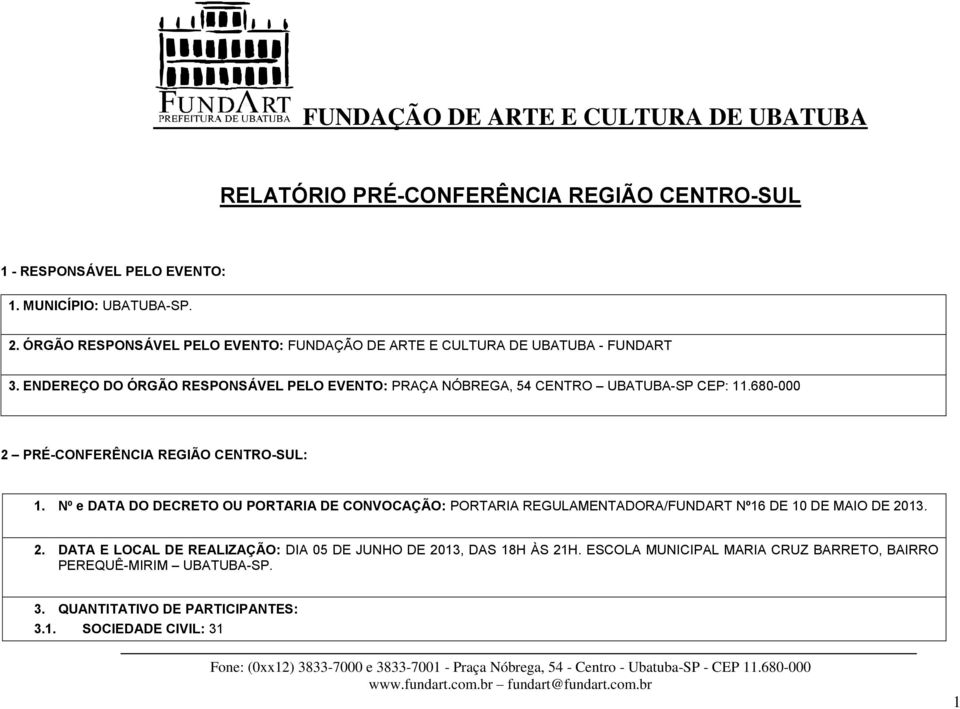 FUNDART
PREFEITURA DE UBATUBA
FUNDAÇÃO DE ARTE E CULTURA DE UBATUBA

RELATÓRIO PRÉ-CONFERÊNCIA REGIÃO CENTRO-SUL

1 - RESPONSÁVEL PELO EVENTO:

1. MUNICÍPIO: UBATUBA-SP.

2. ÓRGÃO RESPONSÁVEL PELO EVENTO: FUNDAÇÃO DE ARTE E CULTURA DE UBATUBA - FUNDART

3. ENDEREÇO DO ÓRGÃO RESPONSÁVEL PELO EVENTO: PRAÇA NÓBREGA, 54 CENTRO – UBATUBA-SP CEP: 11.680-000

2 – PRÉ-CONFERÊNCIA REGIÃO CENTRO-SUL:

1. Nº e DATA DO DECRETO OU PORTARIA DE CONVOCAÇÃO: PORTARIA REGULAMENTADORA/FUNDART Nº16 DE 10 DE MAIO DE 2013.

2. DATA E LOCAL DE REALIZAÇÃO: DIA 05 DE JUNHO DE 2013, DAS 18H ÀS 21H. ESCOLA MUNICIPAL MARIA CRUZ BARRETO, BAIRRO PEREQUÊ-MIRIM – UBATUBA-SP.

3. QUANTITATIVO DE PARTICIPANTES:
3.1. SOCIEDADE CIVIL: 31

Fone: (0xx12) 3833-7000 e 3833-7001 - Praça Nóbrega, 54 - Centro - Ubatuba-SP - CEP 11.680-000
www.fundart.com.br – fundart@fundart.com.br

1